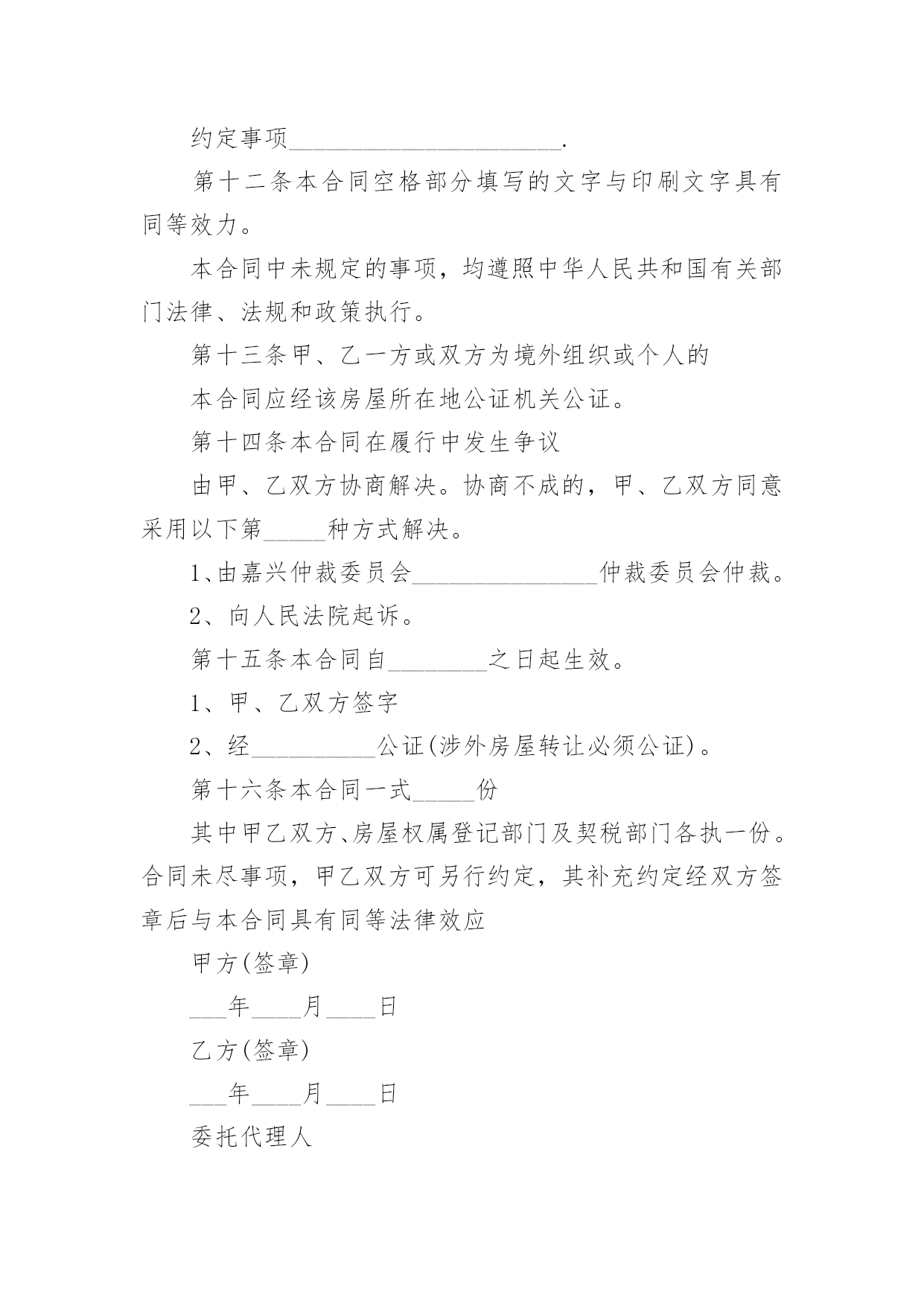 约定事项______________________.

第十二条本合同空格部分填写的文字与印刷文字具有同等效力。

本合同中未规定的事项，均遵照中华人民共和国有关部门法律、法规和政策执行。

第十三条甲、乙一方或双方为境外组织或个人的

本合同应经该房屋所在地公证机关公证。

第十四条本合同在履行中发生争议

由甲、乙双方协商解决。协商不成的，甲、乙双方同意采用以下第_____种方式解决。

1、由嘉兴仲裁委员会_______________仲裁委员会仲裁。

2、向人民法院起诉。

第十五条本合同自________之日起生效。

1、甲、乙双方签字

2、经__________公证(涉外房屋转让必须公证)。

第十六条本合同一式_____份

其中甲乙双方、房屋权属登记部门及契税部门各执一份。合同未尽事项，甲乙双方可另行约定，其补充约定经双方签章后与本合同具有同等法律效应

甲方(签章)

___年____月____日

乙方(签章)

___年____月____日

委托代理人